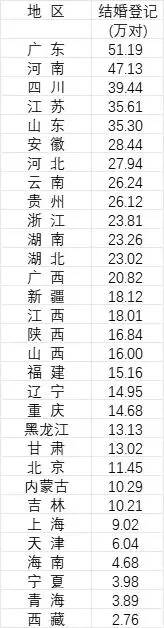 | 地 区 | 结婚登记 (万对) |
|---|---|
| 广 东 | 51.19 |
| 河 南 | 47.13 |
| 四 川 | 39.44 |
| 江 苏 | 35.61 |
| 山 东 | 35.30 |
| 安 徽 | 28.44 |
| 河 北 | 27.94 |
| 云 南 | 26.24 |
| 贵 州 | 26.12 |
| 浙 江 | 23.81 |
| 湖 南 | 23.26 |
| 湖 北 | 23.02 |
| 广 西 | 20.82 |
| 新 疆 | 18.12 |
| 江 西 | 18.01 |
| 陕 西 | 16.84 |
| 山 西 | 16.00 |
| 福 建 | 15.16 |
| 辽 宁 | 14.95 |
| 重 庆 | 14.68 |
| 黑龙江 | 13.13 |
| 甘 肃 | 13.02 |
| 北 京 | 11.45 |
| 内蒙古 | 10.29 |
| 吉 林 | 10.21 |
| 上 海 | 9.02 |
| 天 津 | 6.04 |
| 海 南 | 4.68 |
| 宁 夏 | 3.98 |
| 青 海 | 3.89 |
| 西 藏 | 2.76 |